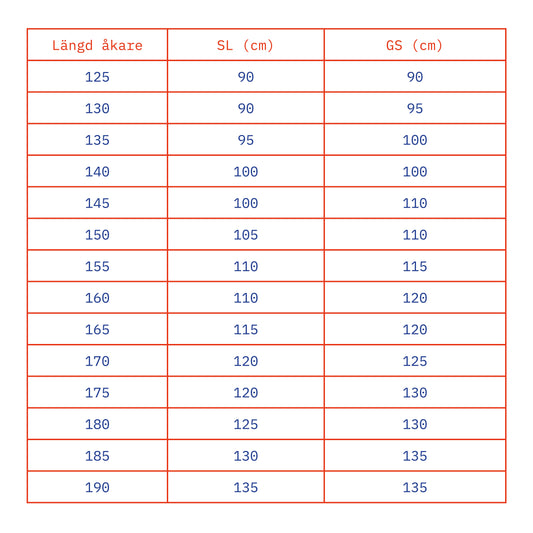 | Längd åkare | SL (cm) | GS (cm) |
|---|---|---|
| 125 | 90 | 90 |
| 130 | 90 | 95 |
| 135 | 95 | 100 |
| 140 | 100 | 100 |
| 145 | 100 | 110 |
| 150 | 105 | 110 |
| 155 | 110 | 115 |
| 160 | 110 | 120 |
| 165 | 115 | 120 |
| 170 | 120 | 125 |
| 175 | 120 | 130 |
| 180 | 125 | 130 |
| 185 | 130 | 135 |
| 190 | 135 | 135 |